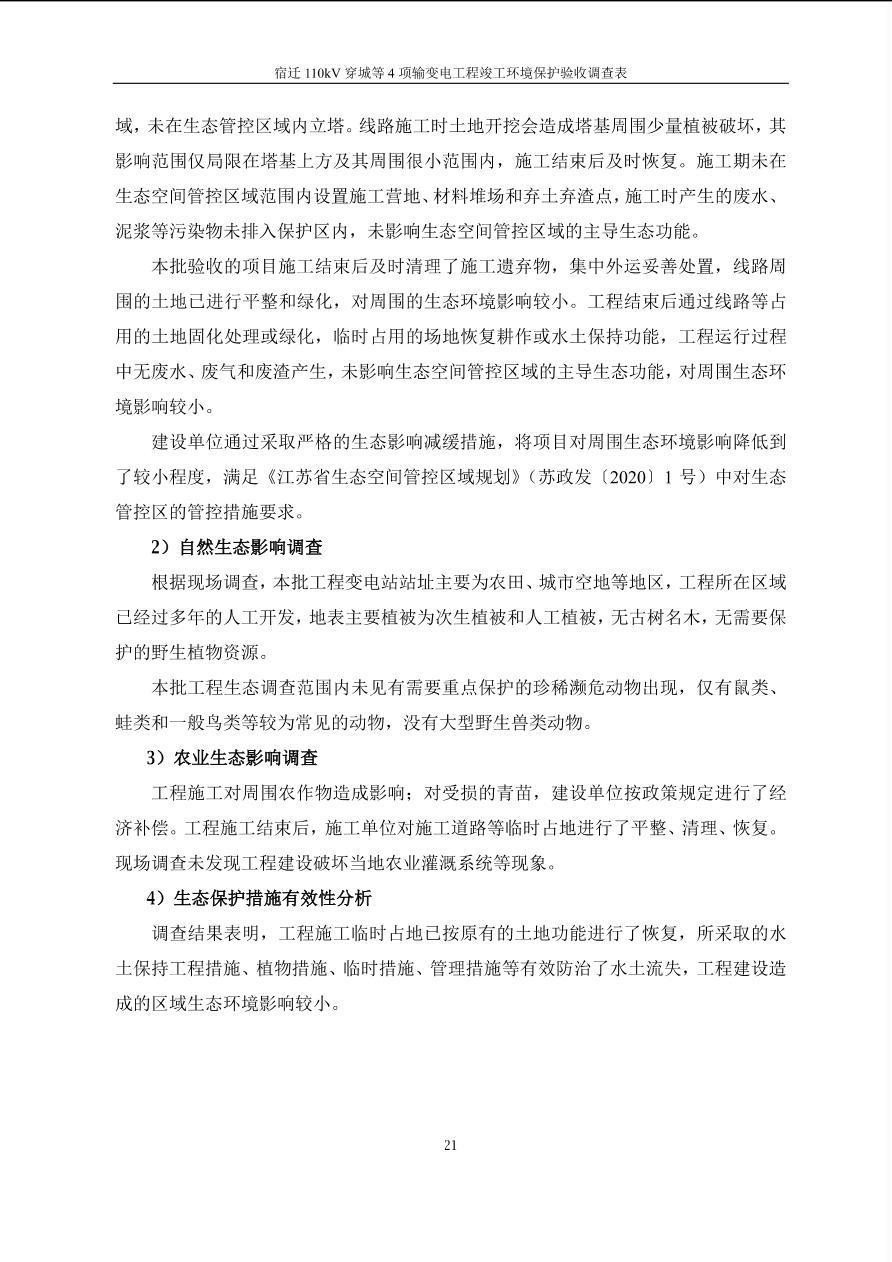 宿迁 110kV 穿城等 4 项输变电工程竣工环境保护验收调查表

域，未在生态管控区域内立塔。线路施工时土地开挖会造成塔基周围少量植被破坏，其影响范围仅局限在塔基上方及其周围很小范围内，施工结束后及时恢复。施工期未在生态空间管控区域范围内设置施工营地、材料堆场和弃土弃渣点，施工时产生的废水、泥浆等污染物未排入保护区内，未影响生态空间管控区域的主导生态功能。

本批验收的项目施工结束后及时清理了施工遗弃物，集中外运妥善处置，线路周围的土地已进行平整和绿化，对周围的生态环境影响较小。工程结束后通过线路等占用的土地固化处理或绿化，临时占用的场地恢复耕作或水土保持功能，工程运行过程中无废水、废气和废渣产生，未影响生态空间管控区域的主导生态功能，对周围生态环境影响较小。

建设单位通过采取严格的生态影响减缓措施，将项目对周围生态环境影响降低到了较小程度，满足《江苏省生态空间管控区域规划》（苏政发〔2020〕1 号）中对生态管控区的管控措施要求。

2）自然生态影响调查

根据现场调查，本批工程变电站站址主要为农田、城市空地等地区，工程所在区域已经过多年的人工开发，地表主要植被为次生植被和人工植被，无古树名木，无需要保护的野生植物资源。

本批工程生态调查范围内未见有需要重点保护的珍稀濒危动物出现，仅有鼠类、蛙类和一般鸟类等较为常见的动物，没有大型野生兽类动物。

3）农业生态影响调查

工程施工对周围农作物造成影响；对受损的青苗，建设单位按政策规定进行了经济补偿。工程施工结束后，施工单位对施工道路等临时占地进行了平整、清理、恢复。现场调查未发现工程建设破坏当地农业灌溉系统等现象。

4）生态保护措施有效性分析

调查结果表明，工程施工临时占地已按原有的土地功能进行了恢复，所采取的水土保持工程措施、植物措施、临时措施、管理措施等有效防治了水土流失，工程建设造成的区域生态环境影响较小。

21